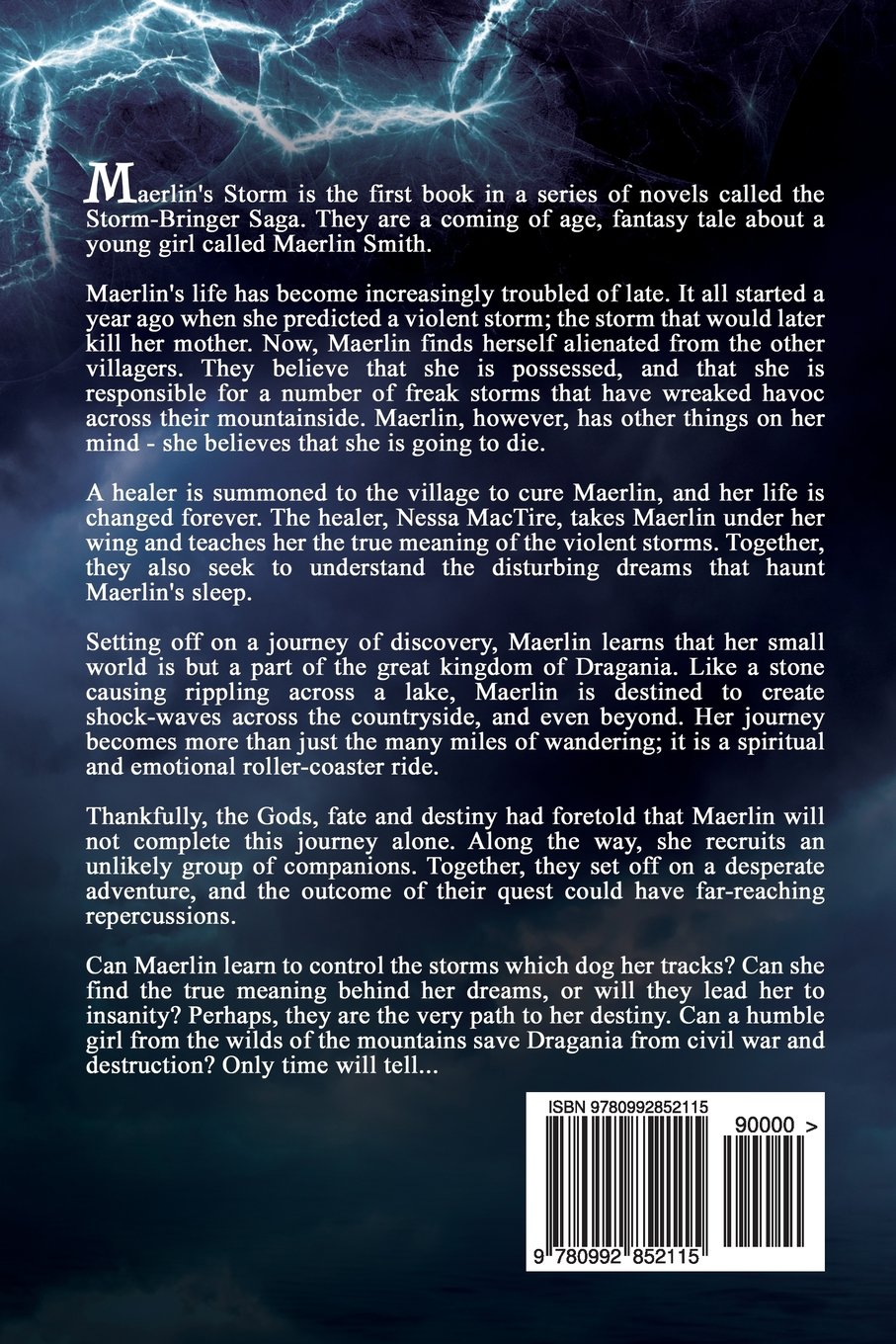 Maerlin's Storm is the first book in a series of novels called the Storm-Bringer Saga. They are a coming of age, fantasy tale about a young girl called Maerlin Smith.

Maerlin's life has become increasingly troubled of late. It all started a year ago when she predicted a violent storm; the storm that would later kill her mother. Now, Maerlin finds herself alienated from the other villagers. They believe that she is possessed, and that she is responsible for a number of freak storms that have wreaked havoc across their mountainside. Maerlin, however, has other things on her mind - she believes that she is going to die.

A healer is summoned to the village to cure Maerlin, and her life is changed forever. The healer, Nessa MacTire, takes Maerlin under her wing and teaches her the true meaning of the violent storms. Together, they also seek to understand the disturbing dreams that haunt Maerlin's sleep.

Setting off on a journey of discovery, Maerlin learns that her small world is but a part of the great kingdom of Dragania. Like a stone causing rippling across a lake, Maerlin is destined to create shock-waves across the countryside, and even beyond. Her journey becomes more than just the many miles of wandering; it is a spiritual and emotional roller-coaster ride.

Thankfully, the Gods, fate and destiny had foretold that Maerlin will not complete this journey alone. Along the way, she recruits an unlikely group of companions. Together, they set off on a desperate adventure, and the outcome of their quest could have far-reaching repercussions.

Can Maerlin learn to control the storms which dog her tracks? Can she find the true meaning behind her dreams, or will they lead her to insanity? Perhaps, they are the very path to her destiny. Can a humble girl from the wilds of the mountains save Dragania from civil war and destruction? Only time will tell...

ISBN 9780992852115

90000 >

9 780992 852115